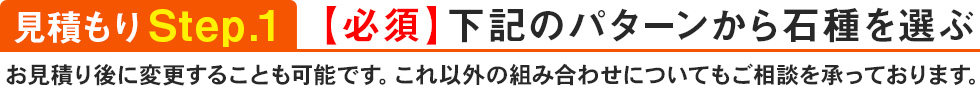 見積もり Step.1 【必須】下記のパターンから石種を選ぶ

お見積り後に変更することも可能です。これ以外の組み合わせについてもご相談を承っております。